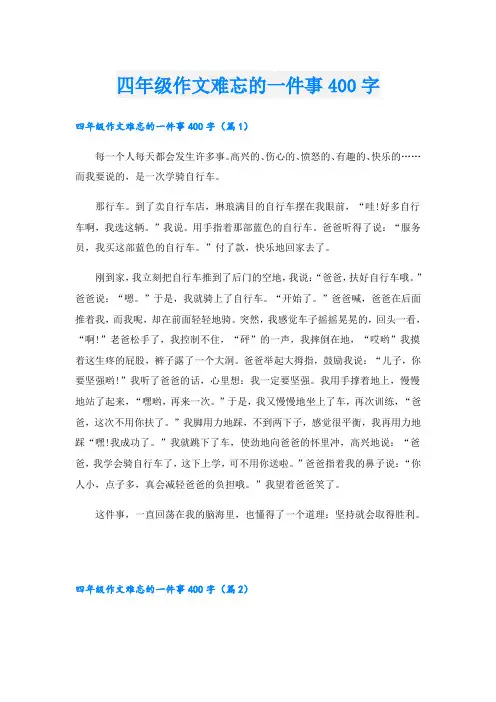 四年级作文难忘的一件事400字

四年级作文难忘的一件事400字（篇1）

每一个人每天都会发生许多事。高兴的、伤心的、愤怒的、有趣的、快乐的……而我要说的，是一次学骑自行车。

那行车。到了卖自行车店，琳琅满目的自行车摆在我眼前，“哇!好多自行车啊，我选这辆。”我说。用手指着那部蓝色的自行车。爸爸听得了说：“服务员，我买这部蓝色的自行车。”付了款，快乐地回家去了。

刚到家，我立刻把自行车推到了后门的空地，我说：“爸爸，扶好自行车哦。”爸爸说：“嗯。”于是，我就骑上了自行车。“开始了。”爸爸喊，爸爸在后面推着我，而我呢，却在前面轻轻地骑。突然，我感觉车子摇摇晃晃的，回头一看，“啊!”老爸松手了，我控制不住，“砰”的一声，我摔倒在地，“哎哟”我摸着这生疼的屁股，裤子露了一个大洞。爸爸举起大拇指，鼓励我说：“儿子，你要坚强哟!”我听了爸爸的话，心里想：我一定要坚强。我用手撑着地上，慢慢地站了起来，“嘿哟，再来一次。”于是，我又慢慢地坐上了车，再次训练，“爸爸，这次不用你扶了。”我脚用力地踩，不到两下子，感觉很平衡，我再用力地踩“嘿!我成功了。”我就跳下了车，使劲地向爸爸的怀里冲，高兴地说：“爸爸，我学会骑自行车了，这下上学，可不用你送啦。”爸爸指着我的鼻子说：“你人小，点子多，真会减轻爸爸的负担哦。”我望着爸爸笑了。

这件事，一直回荡在我的脑海里，也懂得了一个道理：坚持就会取得胜利。

四年级作文难忘的一件事400字（篇2）